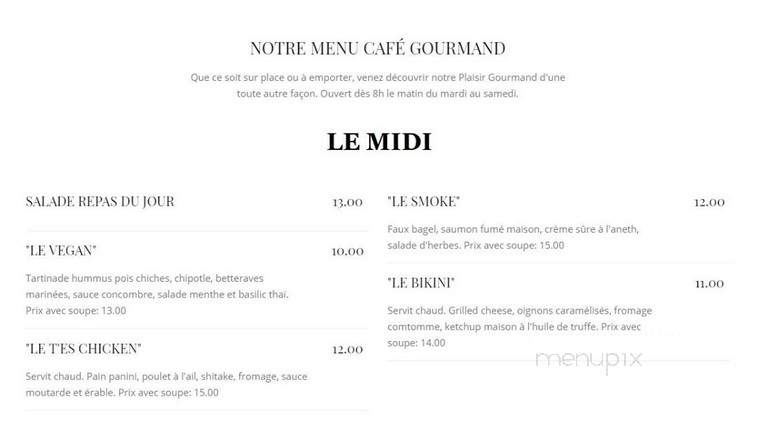 NOTRE MENU CAFÉ GOURMAND

Que ce soit sur place ou à emporter, venez découvrir notre Plaisir Gourmand d'une toute autre façon. Ouvert dès 8h le matin du mardi au samedi.

LE MIDI

SALADE REPAS DU JOUR 13.00

"LE VEGAN" 10.00

Tartinade hummus pois chiches, chipotle, betteraves marinées, sauce concombre, salade menthe et basilic thaï. Prix avec soupe: 13.00

"LE T'ES CHICKEN" 12.00

Servit chaud. Pain panini, poulet à l'ail, shitake, fromage, sauce moutarde et érable. Prix avec soupe: 15.00

"LE SMOKE" 12.00

Faux bagel, saumon fumé maison, crème sûre à l'aneth, salade d'herbes. Prix avec soupe: 15.00

"LE BIKINI" 11.00

Servit chaud. Grilled cheese, oignons caramélisés, fromage comtomme, ketchup maison à l'huile de truffe. Prix avec soupe: 14.00

menupix